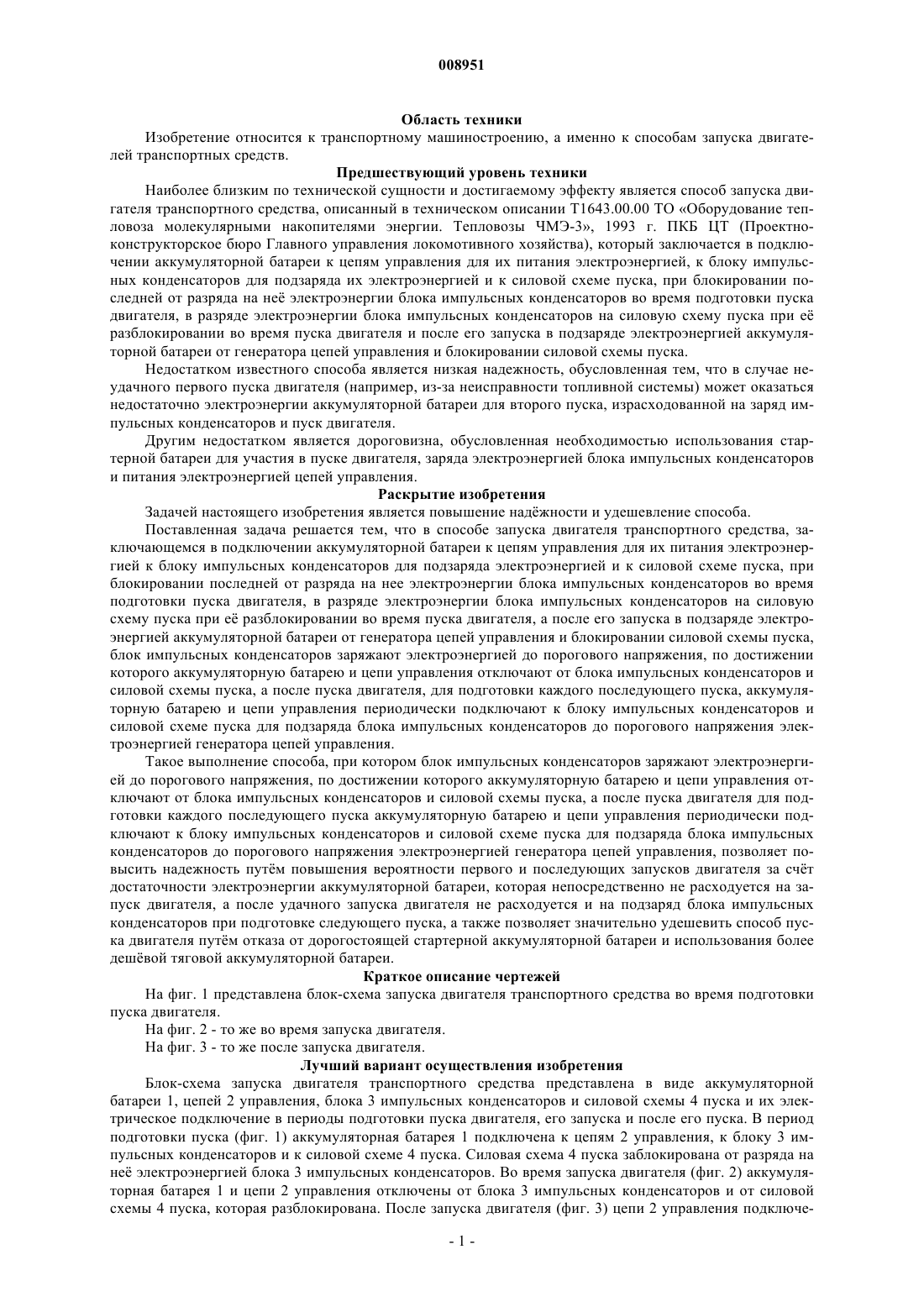 008951

Область техники

Изобретение относится к транспортному машиностроению, а именно к способам запуска двигателей транспортных средств.

Предшествующий уровень техники

Наиболее близким по технической сущности и достигаемому эффекту является способ запуска двигателя транспортного средства, описанный в техническом описании Т1643.00.00 ТО «Оборудование тепловоза молекулярными накопителями энергии. Тепловозы ЧМЭ-3», 1993 г. ПКБ ЦТ (Проектно-конструкторское бюро Главного управления локомотивного хозяйства), который заключается в подключении аккумуляторной батареи к цепям управления для их питания электроэнергией, к блоку импульсных конденсаторов для подзаряда их электроэнергией и к силовой схеме пуска, при блокировании последней от разряда на неё электроэнергии блока импульсных конденсаторов во время подготовки пуска двигателя, в разряде электроэнергии блока импульсных конденсаторов на силовую схему пуска при её разблокировании во время пуска двигателя и после его запуска в подзаряде электроэнергией аккумуляторной батареи от генератора цепей управления и блокировании силовой схемы пуска.

Недостатком известного способа является низкая надежность, обусловленная тем, что в случае неудачного первого пуска двигателя (например, из-за неисправности топливной системы) может оказаться недостаточно электроэнергии аккумуляторной батареи для второго пуска, израсходованной на заряд импульсных конденсаторов и пуск двигателя.

Другим недостатком является дороговизна, обусловленная необходимостью использования стартерной батареи для участия в пуске двигателя, заряда электроэнергией блока импульсных конденсаторов и питания электроэнергией цепей управления.

Раскрытие изобретения

Задачей настоящего изобретения является повышение надёжности и удешевление способа.

Поставленная задача решается тем, что в способе запуска двигателя транспортного средства, заключающемся в подключении аккумуляторной батареи к цепям управления для их питания электроэнергией к блоку импульсных конденсаторов для подзаряда электроэнергией и к силовой схеме пуска, при блокировании последней от разряда на нее электроэнергии блока импульсных конденсаторов во время подготовки пуска двигателя, в разряде электроэнергии блока импульсных конденсаторов на силовую схему пуска при её разблокировании во время пуска двигателя, а после его запуска в подзаряде электроэнергией аккумуляторной батареи от генератора цепей управления и блокировании силовой схемы пуска, блок импульсных конденсаторов заряжают электроэнергией до порогового напряжения, по достижении которого аккумуляторную батарею и цепи управления отключают от блока импульсных конденсаторов и силовой схемы пуска, а после пуска двигателя, для подготовки каждого последующего пуска, аккумуляторную батарею и цепи управления периодически подключают к блоку импульсных конденсаторов и силовой схеме пуска для подзаряда блока импульсных конденсаторов до порогового напряжения электроэнергией генератора цепей управления.

Такое выполнение способа, при котором блок импульсных конденсаторов заряжают электроэнергией до порогового напряжения, по достижении которого аккумуляторную батарею и цепи управления отключают от блока импульсных конденсаторов и силовой схемы пуска, а после пуска двигателя для подготовки каждого последующего пуска аккумуляторную батарею и цепи управления периодически подключают к блоку импульсных конденсаторов и силовой схеме пуска для подзаряда блока импульсных конденсаторов до порогового напряжения электроэнергией генератора цепей управления, позволяет повысить надежность путём повышения вероятности первого и последующих запусков двигателя за счёт достаточности электроэнергии аккумуляторной батареи, которая непосредственно не расходуется на запуск двигателя, а после удачного запуска двигателя не расходуется и на подзаряд блока импульсных конденсаторов при подготовке следующего пуска, а также позволяет значительно удешевить способ пуска двигателя путём отказа от дорогостоящей стартерной аккумуляторной батареи и использования более дешёвой тяговой аккумуляторной батареи.

Краткое описание чертежей

На фиг. 1 представлена блок-схема запуска двигателя транспортного средства во время подготовки пуска двигателя.

На фиг. 2 - то же во время запуска двигателя.

На фиг. 3 - то же после запуска двигателя.

Лучший вариант осуществления изобретения

Блок-схема запуска двигателя транспортного средства представлена в виде аккумуляторной батареи 1, цепей 2 управления, блока 3 импульсных конденсаторов и силовой схемы 4 пуска и их электрическое подключение в периоды подготовки пуска двигателя, его запуска и после его пуска. В период подготовки пуска (фиг. 1) аккумуляторная батарея 1 подключена к цепям 2 управления, к блоку 3 импульсных конденсаторов и к силовой схеме 4 пуска. Силовая схема 4 пуска заблокирована от разряда на неё электроэнергией блока 3 импульсных конденсаторов. Во время запуска двигателя (фиг. 2) аккумуляторная батарея 1 и цепи 2 управления отключены от блока 3 импульсных конденсаторов и от силовой схемы 4 пуска, которая разблокирована. После запуска двигателя (фиг. 3) цепи 2 управления подключе-

- 1 -